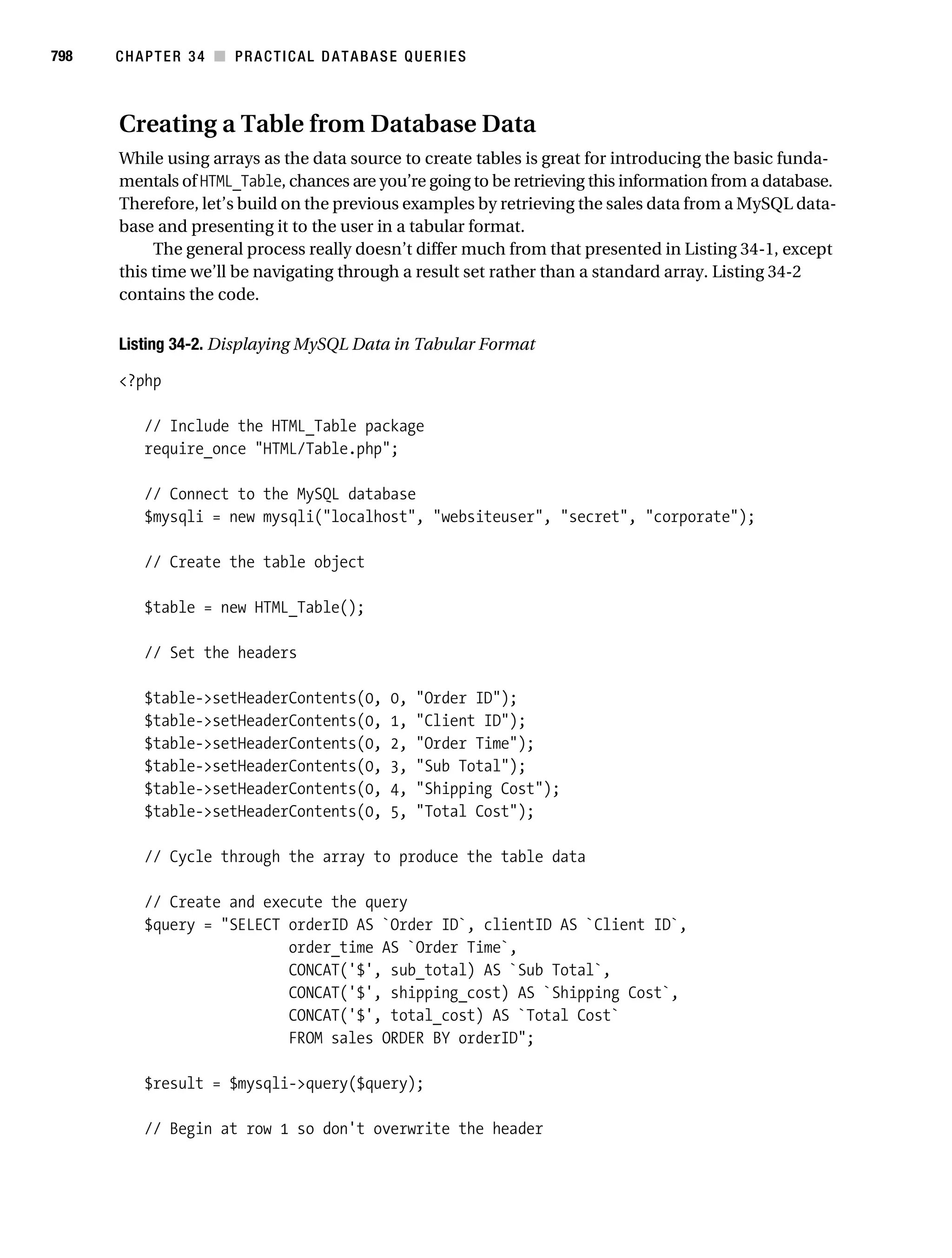 798 CHAPTER 34 ■ PRACTICAL DATABASE QUERIES

Creating a Table from Database Data

While using arrays as the data source to create tables is great for introducing the basic fundamentals of HTML_Table, chances are you're going to be retrieving this information from a database. Therefore, let's build on the previous examples by retrieving the sales data from a MySQL database and presenting it to the user in a tabular format.

The general process really doesn't differ much from that presented in Listing 34-1, except this time we'll be navigating through a result set rather than a standard array. Listing 34-2 contains the code.

Listing 34-2. Displaying MySQL Data in Tabular Format

<?php

 // Include the HTML_Table package
 require_once "HTML/Table.php";

 // Connect to the MySQL database
 $mysqli = new mysqli("localhost", "websiteuser", "secret", "corporate");

 // Create the table object

 $table = new HTML_Table();

 // Set the headers

 $table->setHeaderContents(0, 0, "Order ID");
 $table->setHeaderContents(0, 1, "Client ID");
 $table->setHeaderContents(0, 2, "Order Time");
 $table->setHeaderContents(0, 3, "Sub Total");
 $table->setHeaderContents(0, 4, "Shipping Cost");
 $table->setHeaderContents(0, 5, "Total Cost");

 // Cycle through the array to produce the table data

 // Create and execute the query
 $query = "SELECT orderID AS `Order ID`, clientID AS `Client ID`,
 order_time AS `Order Time`,
 CONCAT('$', sub_total) AS `Sub Total`,
 CONCAT('$', shipping_cost) AS `Shipping Cost`,
 CONCAT('$', total_cost) AS `Total Cost`
 FROM sales ORDER BY orderID";

 $result = $mysqli->query($query);

 // Begin at row 1 so don't overwrite the header